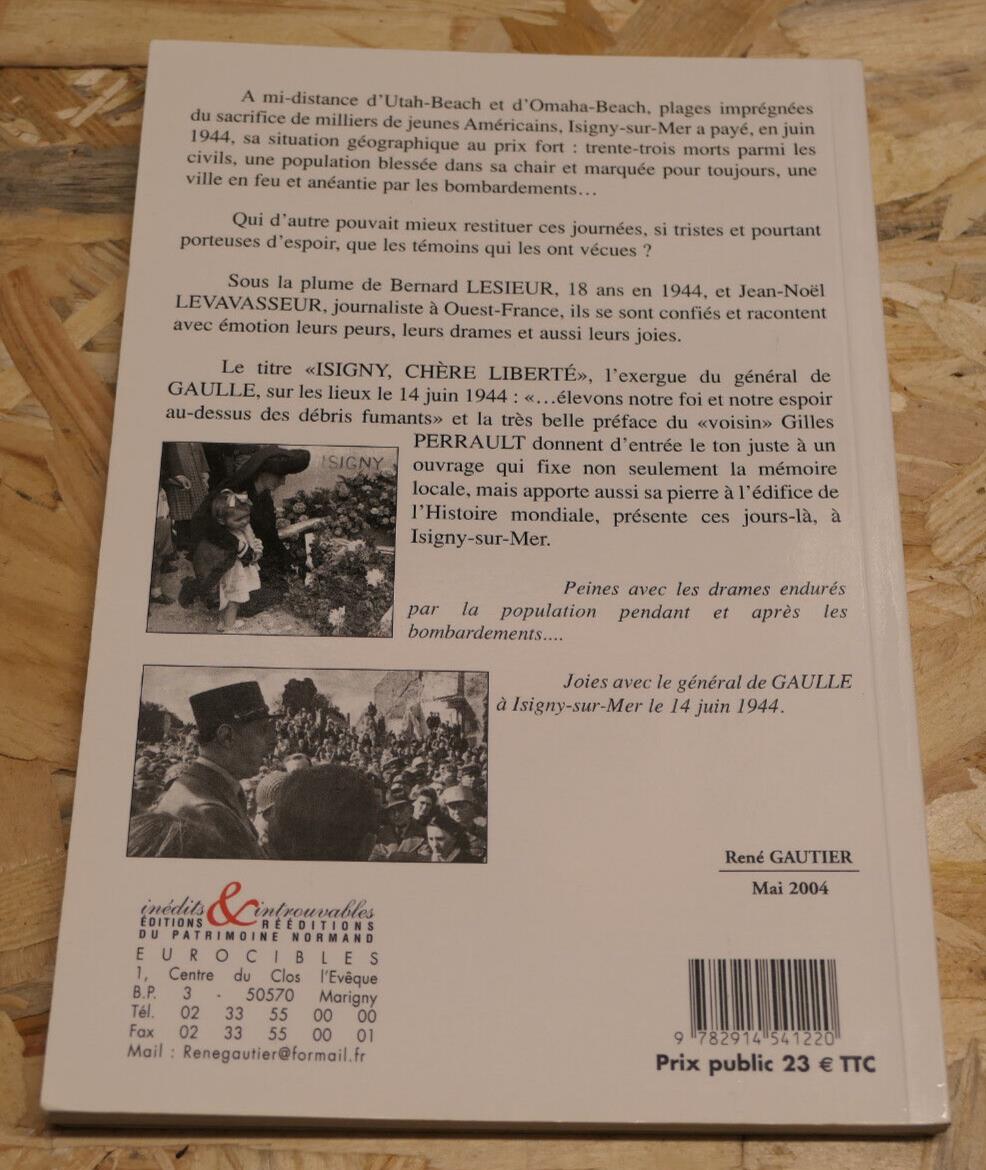 A mi-distance d'Utah-Beach et d'Omaha-Beach, plages imprégnées du sacrifice de milliers de jeunes Américains, Isigny-sur-Mer a payé, en juin 1944, sa situation géographique au prix fort : trente-trois morts parmi les civils, une population blessée dans sa chair et marquée pour toujours, une ville en feu et anéantie par les bombardements…

Qui d'autre pouvait mieux restituer ces journées, si tristes et pourtant porteuses d'espoir, que les témoins qui les ont vécues ?

Sous la plume de Bernard LESIEUR, 18 ans en 1944, et Jean-Noël LEVAVASSEUR, journaliste à Ouest-France, ils se sont confiés et racontent avec émotion leurs peurs, leurs drames et aussi leurs joies.

Le titre «ISIGNY, CHÈRE LIBERTÉ», l'exergue du général de GAULLE, sur les lieux le 14 juin 1944 : «…élevons notre foi et notre espoir au-dessus des débris fumants» et la très belle préface du «voisin» Gilles PERRAULT donnent d'entrée le ton juste à un ouvrage qui fixe non seulement la mémoire locale, mais apporte aussi sa pierre à l'édifice de l'Histoire mondiale, présente ces jours-là, à Isigny-sur-Mer.

ISIGNY

Peines avec les drames endurés par la population pendant et après les bombardements....

Joies avec le général de GAULLE à Isigny-sur-Mer le 14 juin 1944.

René GAUTIER

Mai 2004

inédits & introuvables
ÉDITIONS RÉÉDITIONS
DU PATRIMOINE NORMAND
EUROCIBLES
1, Centre du Clos l'Evêque
B.P. 3 - 50570 Marigny
Tél. 02 33 55 00 00
Fax 02 33 55 00 01
Mail : Renegautier@formail.fr

9 782914 541220

Prix public 23 € TTC